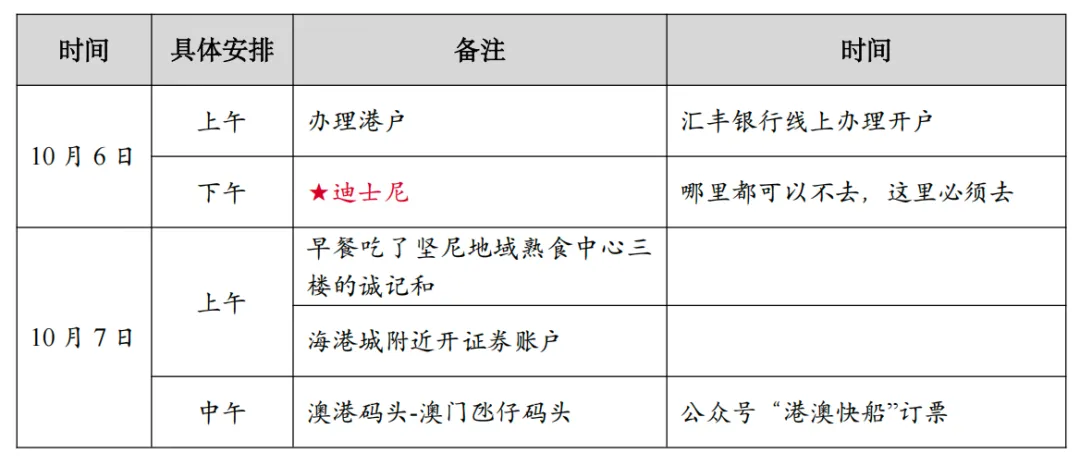 | 时间 | 具体安排 | 备注 | 时间 |
|---|---|---|---|
| 10月6日 | 上午 | 办理港户 | 汇丰银行线上办理开户 |
|  | 下午 | ★迪士尼 | 哪里都可以不去，这里必须去 |
| 10月7日 | 上午 | 早餐吃了坚尼地域熟食中心三楼的诚记和 |  |
|  |  | 海港城附近开证券账户 |  |
|  | 中午 | 澳港码头-澳门氹仔码头 | 公众号“港澳快船”订票 |